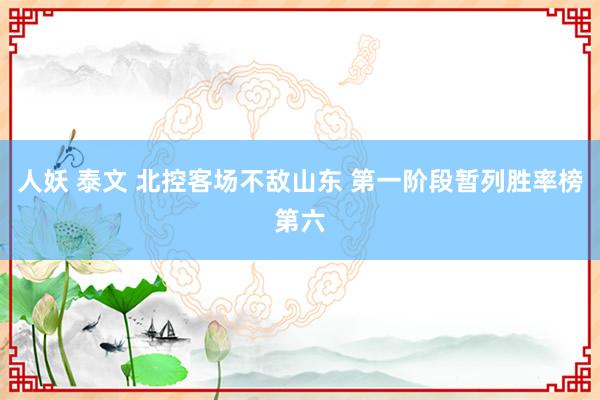 人妖 泰文 北控客场不敌山东 第一阶段暂列胜率榜第六